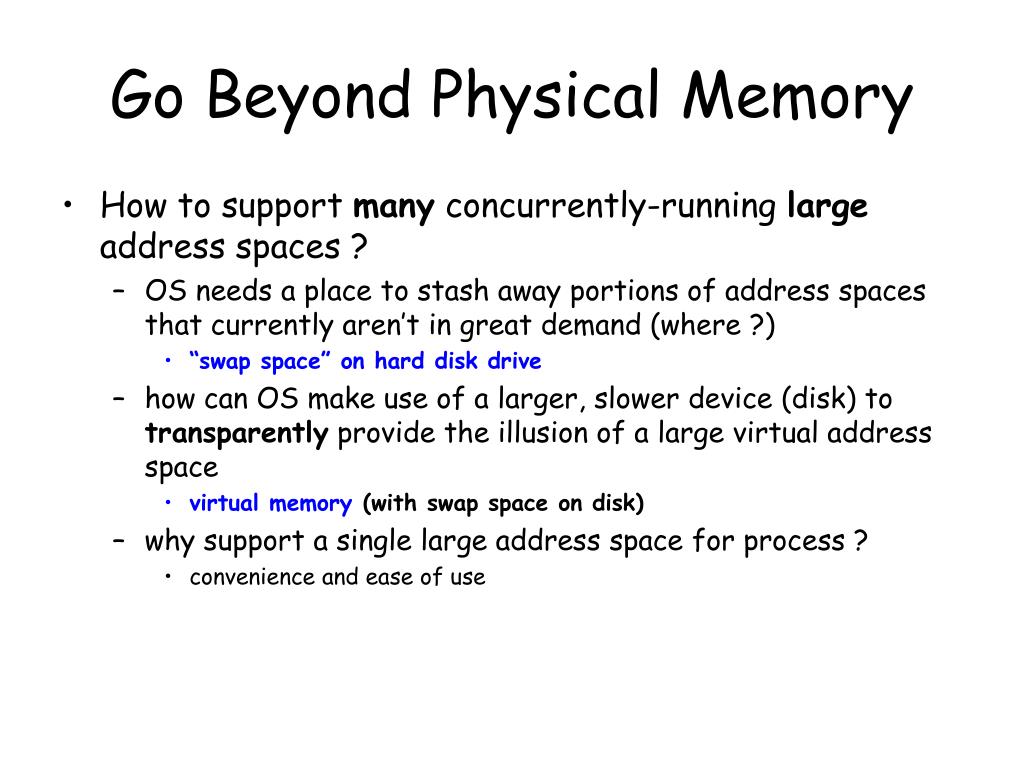 Go Beyond Physical Memory

• How to support many concurrently-running large address spaces ?
  – OS needs a place to stash away portions of address spaces that currently aren’t in great demand (where ?)
    • “swap space” on hard disk drive
  – how can OS make use of a larger, slower device (disk) to transparently provide the illusion of a large virtual address space
    • virtual memory (with swap space on disk)
  – why support a single large address space for process ?
    • convenience and ease of use